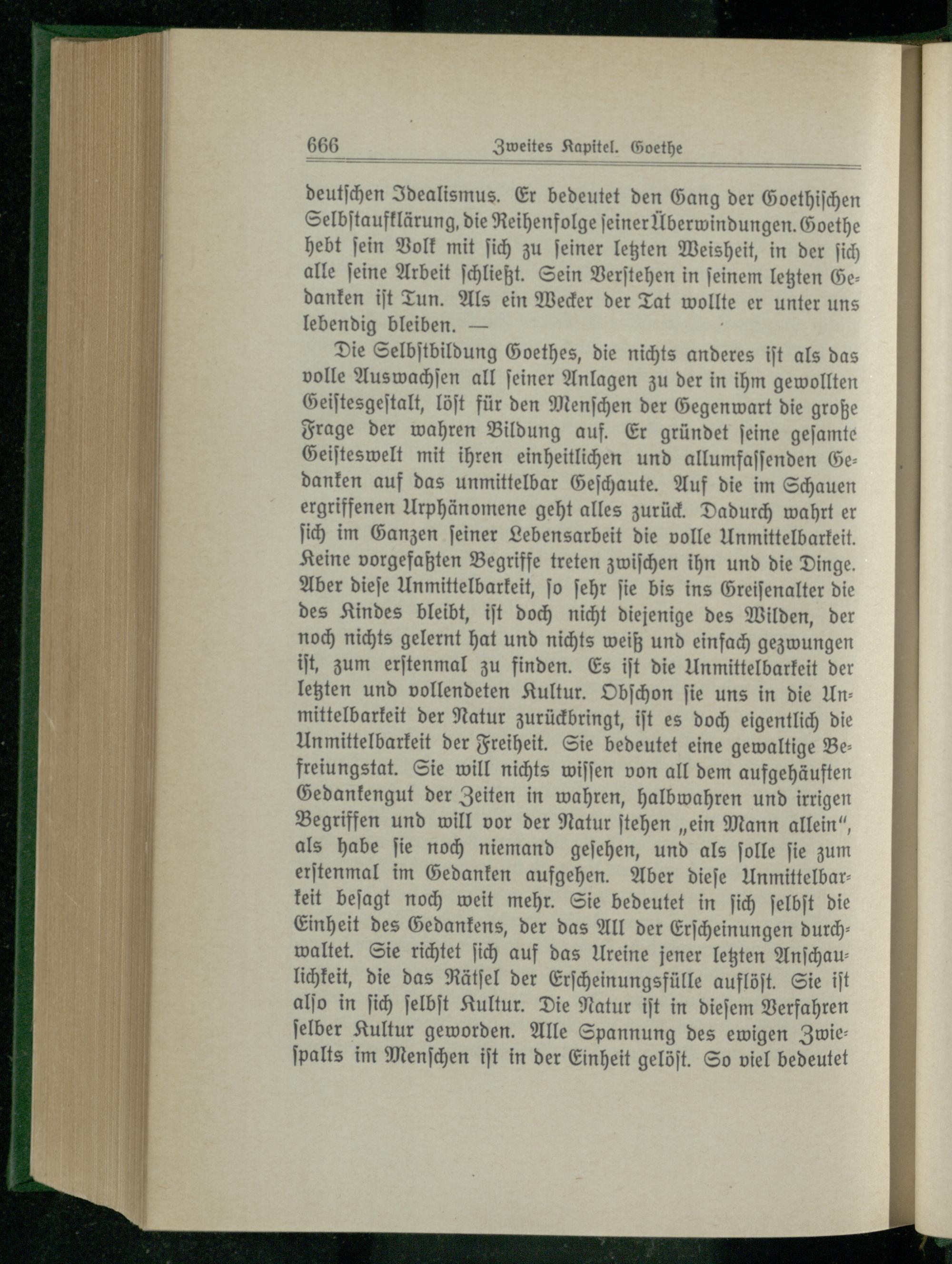 666 Zweites Kapitel. Goethe

deutschen Idealismus. Er bedeutet den Gang der Goethischen Selbstaufklärung, die Reihenfolge seiner Überwindungen. Goethe hebt sein Volk mit sich zu seiner letzten Weisheit, in der sich alle seine Arbeit schließt. Sein Verstehen in seinem letzten Gedanken ist Tun. Als ein Wecker der Tat wollte er unter uns lebendig bleiben. —

Die Selbstbildung Goethes, die nichts anderes ist als das volle Auswachsen all seiner Anlagen zu der in ihm gewollten Geistesgestalt, löst für den Menschen der Gegenwart die große Frage der wahren Bildung auf. Er gründet seine gesamte Geisteswelt mit ihren einheitlichen und allumfassenden Gedanken auf das unmittelbar Geschaute. Auf die im Schauen ergriffenen Urphänomene geht alles zurück. Dadurch wahrt er sich im Ganzen seiner Lebensarbeit die volle Unmittelbarkeit. Keine vorgefaßten Begriffe treten zwischen ihn und die Dinge. Aber diese Unmittelbarkeit, so sehr sie bis ins Greisenalter die des Kindes bleibt, ist doch nicht diejenige des Wilden, der noch nichts gelernt hat und nichts weiß und einfach gezwungen ist, zum erstenmal zu finden. Es ist die Unmittelbarkeit der letzten und vollendeten Kultur. Obschon sie uns in die Unmittelbarkeit der Natur zurückbringt, ist es doch eigentlich die Unmittelbarkeit der Freiheit. Sie bedeutet eine gewaltige Befreiungstat. Sie will nichts wissen von all dem aufgehäuften Gedankengut der Zeiten in wahren, halbwahren und irrigen Begriffen und will vor der Natur stehen „ein Mann allein“, als habe sie noch niemand gesehen, und als solle sie zum erstenmal im Gedanken aufgehen. Aber diese Unmittelbarkeit besagt noch weit mehr. Sie bedeutet in sich selbst die Einheit des Gedankens, der das All der Erscheinungen durchwaltet. Sie richtet sich auf das Ureine jener letzten Anschaulichkeit, die das Rätsel der Erscheinungsfülle auflöst. Sie ist also in sich selbst Kultur. Die Natur ist in diesem Verfahren selber Kultur geworden. Alle Spannung des ewigen Zwiespalts im Menschen ist in der Einheit gelöst. So viel bedeutet